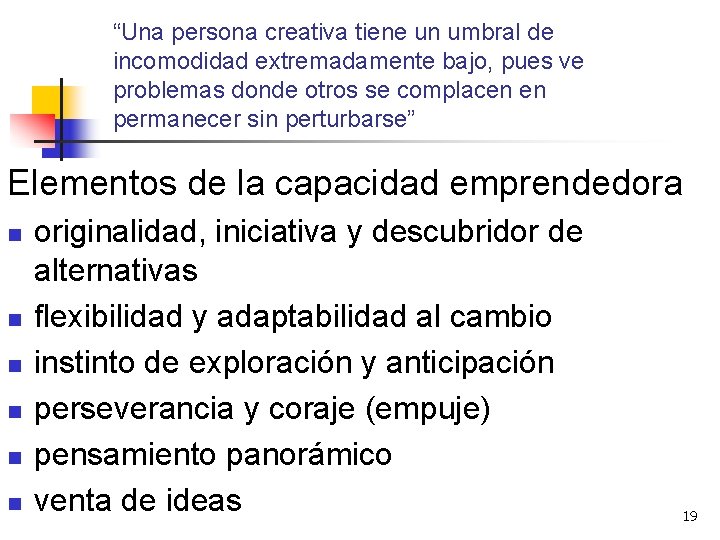 “Una persona creativa tiene un umbral de incomodidad extremadamente bajo, pues ve problemas donde otros se complacen en permanecer sin perturbarse”

Elementos de la capacidad emprendedora

- originalidad, iniciativa y descubridor de alternativas
- flexibilidad y adaptabilidad al cambio
- instinto de exploración y anticipación
- perseverancia y coraje (empuje)
- pensamiento panorámico
- venta de ideas

19